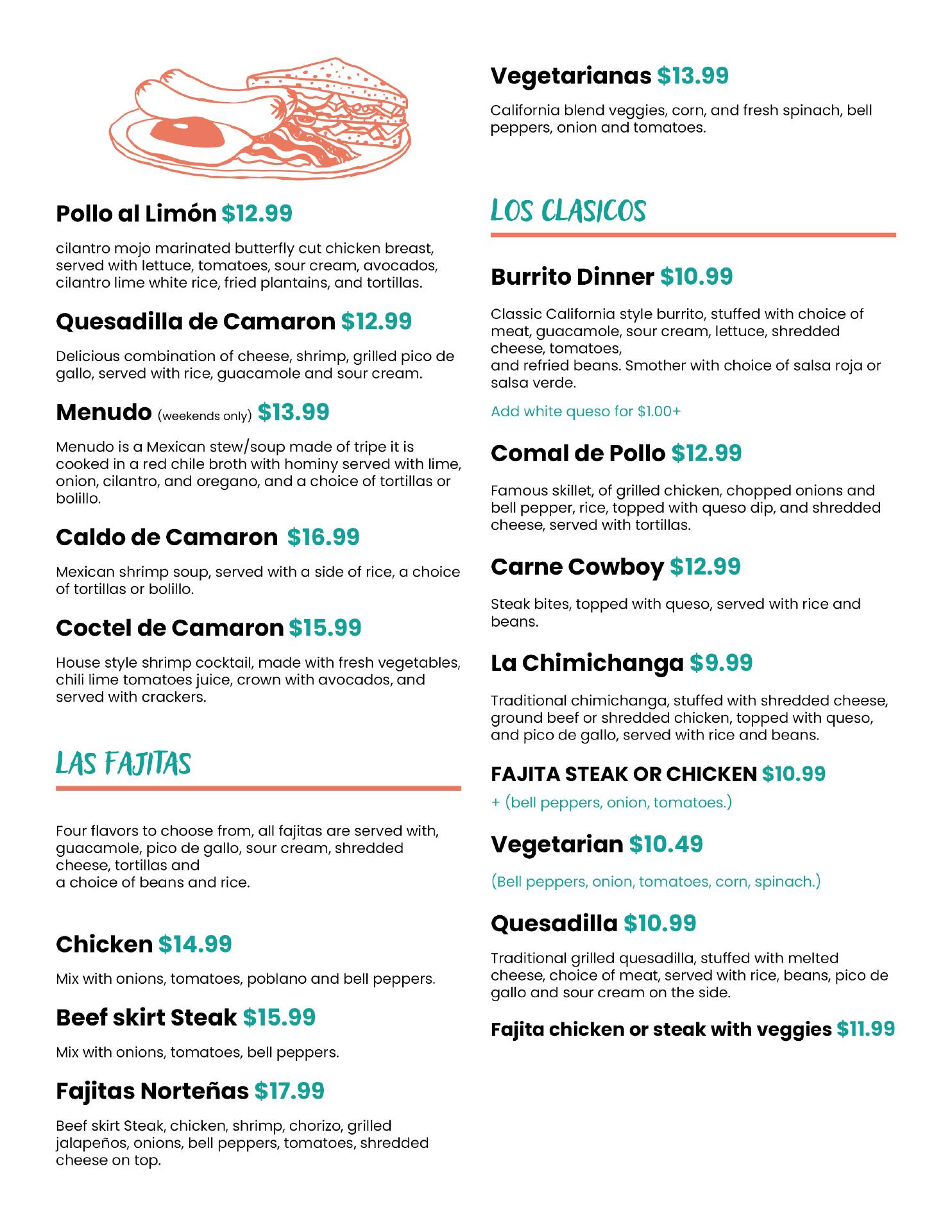 Pollo al Limón $12.99

cilantro mojo marinated butterfly cut chicken breast, served with lettuce, tomatoes, sour cream, avocados, cilantro lime white rice, fried plantains, and tortillas.

Quesadilla de Camaron $12.99

Delicious combination of cheese, shrimp, grilled pico de gallo, served with rice, guacamole and sour cream.

Menudo (weekends only) $13.99

Menudo is a Mexican stew/soup made of tripe it is cooked in a red chile broth with hominy served with lime, onion, cilantro, and oregano, and a choice of tortillas or bolillo.

Caldo de Camaron $16.99

Mexican shrimp soup, served with a side of rice, a choice of tortillas or bolillo.

Coctel de Camaron $15.99

House style shrimp cocktail, made with fresh vegetables, chili lime tomatoes juice, crown with avocados, and served with crackers.

LAS FAJITAS

Four flavors to choose from, all fajitas are served with, guacamole, pico de gallo, sour cream, shredded cheese, tortillas and
a choice of beans and rice.

Chicken $14.99

Mix with onions, tomatoes, poblano and bell peppers.

Beef skirt Steak $15.99

Mix with onions, tomatoes, bell peppers.

Fajitas Norteñas $17.99

Beef skirt Steak, chicken, shrimp, chorizo, grilled jalapeños, onions, bell peppers, tomatoes, shredded cheese on top.

Vegetarianas $13.99

California blend veggies, corn, and fresh spinach, bell peppers, onion and tomatoes.

LOS CLASICOS

Burrito Dinner $10.99

Classic California style burrito, stuffed with choice of meat, guacamole, sour cream, lettuce, shredded cheese, tomatoes,
and refried beans. Smother with choice of salsa roja or salsa verde.

Add white queso for $1.00+

Comal de Pollo $12.99

Famous skillet, of grilled chicken, chopped onions and bell pepper, rice, topped with queso dip, and shredded cheese, served with tortillas.

Carne Cowboy $12.99

Steak bites, topped with queso, served with rice and beans.

La Chimichanga $9.99

Traditional chimichanga, stuffed with shredded cheese, ground beef or shredded chicken, topped with queso, and pico de gallo, served with rice and beans.

FAJITA STEAK OR CHICKEN $10.99

+ (bell peppers, onion, tomatoes.)

Vegetarian $10.49

(Bell peppers, onion, tomatoes, corn, spinach.)

Quesadilla $10.99

Traditional grilled quesadilla, stuffed with melted cheese, choice of meat, served with rice, beans, pico de gallo and sour cream on the side.

Fajita chicken or steak with veggies $11.99